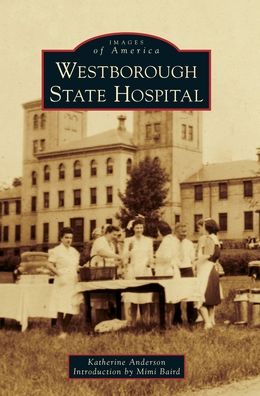 IMAGES
of America
WESTBOROUGH
STATE HOSPITAL

Katherine Anderson
Introduction by Mimi Baird